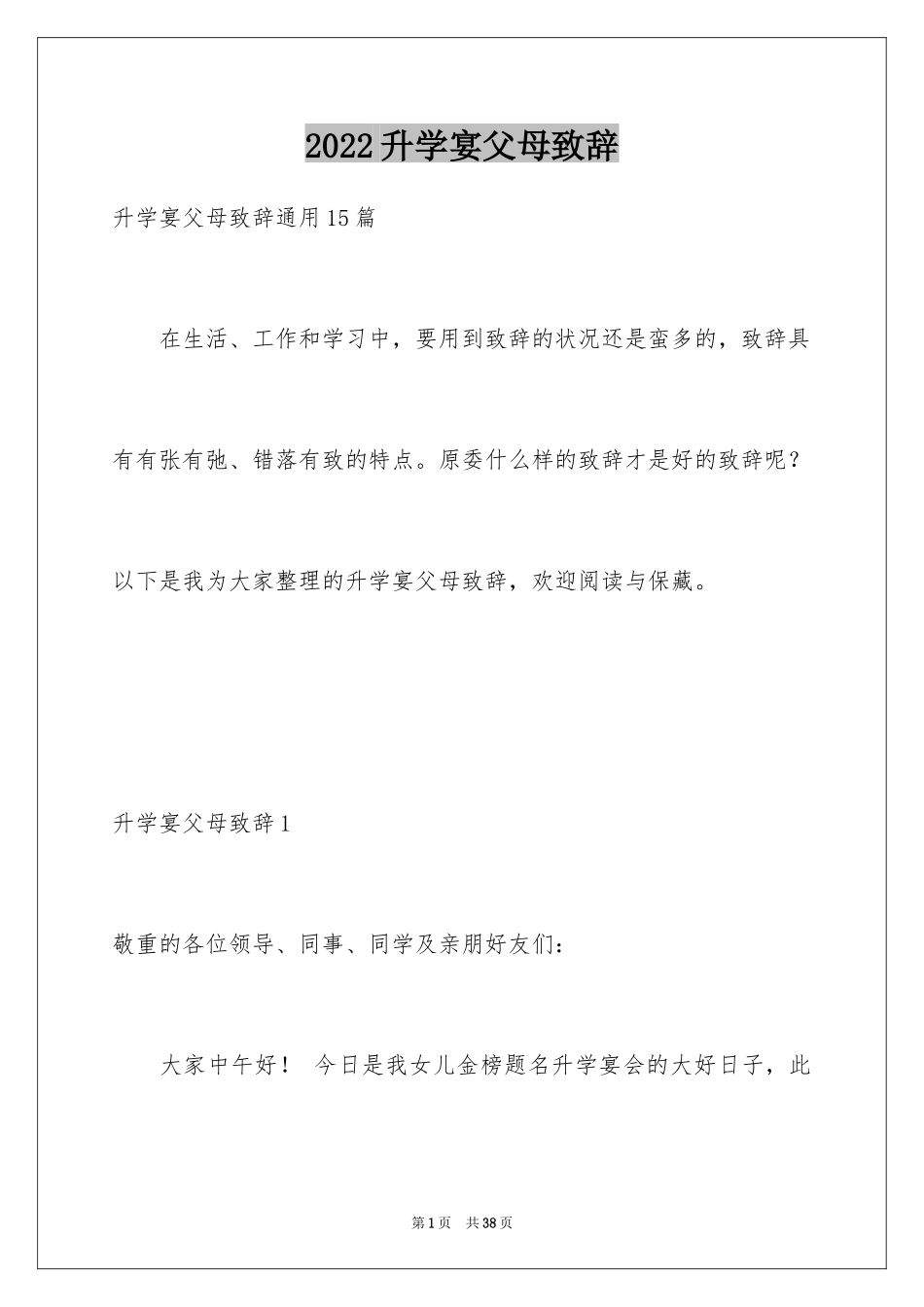 2022升学宴父母致辞

升学宴父母致辞通用15篇

在生活、工作和学习中，要用到致辞的状况还是蛮多的，致辞具有有张有弛、错落有致的特点。原委什么样的致辞才是好的致辞呢？以下是我为大家整理的升学宴父母致辞，欢迎阅读与保藏。

升学宴父母致辞1

敬重的各位领导、同事、同学及亲朋好友们：

大家中午好！ 今日是我女儿金榜题名升学宴会的大好日子，此

第1页 共38页